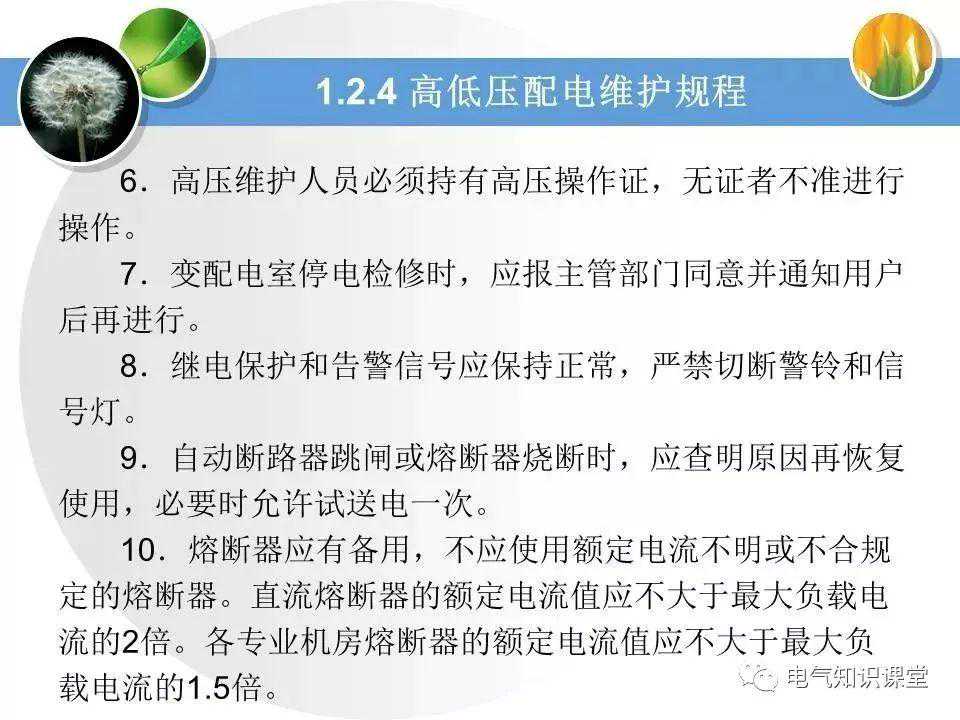 1.2.4 高低压配电维护规程

6．高压维护人员必须持有高压操作证，无证者不准进行操作。

7．变配电室停电检修时，应报主管部门同意并通知用户后再进行。

8．继电保护和告警信号应保持正常，严禁切断警铃和信号灯。

9．自动断路器跳闸或熔断器烧断时，应查明原因再恢复使用，必要时允许试送电一次。

10．熔断器应有备用，不应使用额定电流不明或不合规定的熔断器。直流熔断器的额定电流值应不大于最大负载电流的2倍。各专业机房熔断器的额定电流值应不大于最大负载电流的1.5倍。

电气知识课堂